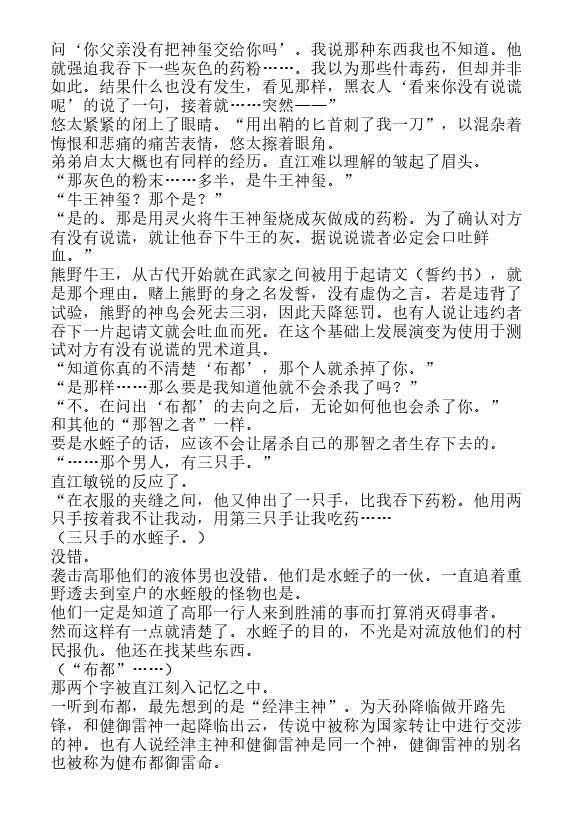 问‘你父亲没有把神玺交给你吗’。我说那种东西我也不知道。他就强迫我吞下一些灰色的药粉……。我以为那些什毒药，但却并非如此。结果什么也没有发生，看见那样，黑衣人‘看来你没有说谎呢’的说了一句，接着就……突然——”
悠太紧紧的闭上了眼睛。“用出鞘的匕首刺了我一刀”，以混杂着悔恨和悲痛的痛苦表情，悠太擦着眼角。
弟弟启太大概也有同样的经历。直江难以理解的皱起了眉头。
“那灰色的粉末……多半，是牛王神玺。”
“牛王神玺？那个是？”
“是的。那是用灵火将牛王神玺烧成灰做成的药粉。为了确认对方有没有说谎，就让他吞下牛王的灰。据说说谎者必定会口吐鲜血。”
熊野牛王，从古代开始就在武家之间被用于起请文（誓约书），就是那个理由。赌上熊野的身之名发誓，没有虚伪之言。若是违背了试验，熊野的神鸟会死去三羽，因此天降惩罚。也有人说让违约者吞下一片起请文就会吐血而死。在这个基础上发展演变为使用于测试对方有没有说谎的咒术道具。
“知道你真的不清楚‘布都’，那个人就杀掉了你。”
“是那样……那么要是我知道他就不会杀我了吗？”
“不。在问出‘布都’的去向之后，无论如何他也会杀了你。”
和其他的“那智之者”一样。
要是水蛭子的话，应该不会让屠杀自己的那智之者生存下去的。
“……那个男人，有三只手。”
直江敏锐的反应了。
“在衣服的夹缝之间，他又伸出了一只手，比我吞下药粉。他用两只手按着我不让我动，用第三只手让我吃药……
（三只手的水蛭子。）
没错。
袭击高耶他们的液体男也没错。他们是水蛭子的一伙。一直追着重野透去到室户的水蛭般的怪物也是。
他们一定是知道了高耶一行人来到胜浦的事而打算消灭碍事者。
然而这样有一点就清楚了。水蛭子的目的，不光是对流放他们的村民报仇。他还在找某些东西。
（“布都”……）
那两个字被直江刻入记忆之中。
一听到布都，最先想到的是“经津主神”。为天孙降临做开路先锋，和健御雷神一起降临出云，传说中被称为国家转让中进行交涉的神。也有人说经津主神和健御雷神是同一个神，健御雷神的别名也被称为健布都御雷命。